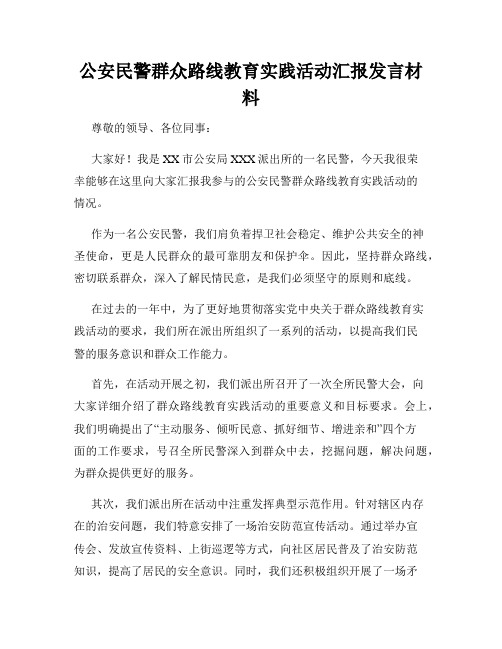 公安民警群众路线教育实践活动汇报发言材料

尊敬的领导、各位同事：

大家好！我是XX市公安局XXX派出所的一名民警，今天我很荣幸能够在这里向大家汇报我参与的公安民警群众路线教育实践活动的情况。

作为一名公安民警，我们肩负着捍卫社会稳定、维护公共安全的神圣使命，更是人民群众的最可靠朋友和保护伞。因此，坚持群众路线，密切联系群众，深入了解民情民意，是我们必须坚守的原则和底线。

在过去的一年中，为了更好地贯彻落实党中央关于群众路线教育实践活动的要求，我们所在派出所组织了一系列的活动，以提高我们民警的服务意识和群众工作能力。

首先，在活动开展之初，我们派出所召开了一次全所民警大会，向大家详细介绍了群众路线教育实践活动的重要意义和目标要求。会上，我们明确提出了“主动服务、倾听民意、抓好细节、增进亲和”四个方面的工作要求，号召全所民警深入到群众中去，挖掘问题，解决问题，为群众提供更好的服务。

其次，我们派出所在活动中注重发挥典型示范作用。针对辖区内存在的治安问题，我们特意安排了一场治安防范宣传活动。通过举办宣传会、发放宣传资料、上街巡逻等方式，向社区居民普及了治安防范知识，提高了居民的安全意识。同时，我们还积极组织开展了一场矛